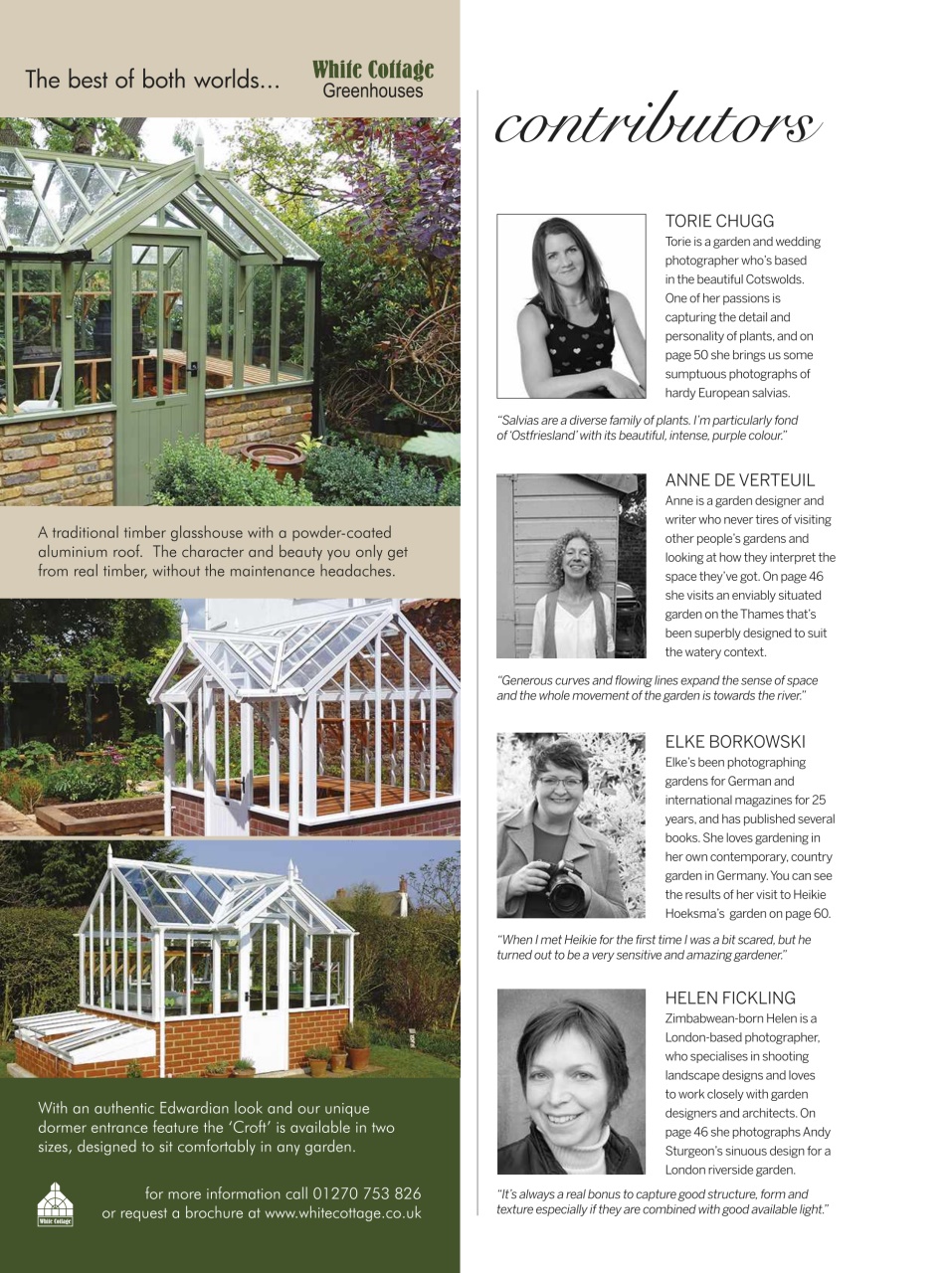 The best of both worlds... White Cottage Greenhouses

A traditional timber glasshouse with a powder-coated aluminium roof. The character and beauty you only get from real timber, without the maintenance headaches.

With an authentic Edwardian look and our unique dormer entrance feature the 'Croft' is available in two sizes, designed to sit comfortably in any garden.

White Cottage

for more information call 01270 753 826 or request a brochure at www.whitecottage.co.uk

contributors

TORIE CHUGG
Torie is a garden and wedding photographer who's based in the beautiful Cotswolds. One of her passions is capturing the detail and personality of plants, and on page 50 she brings us some sumptuous photographs of hardy European salvias.

"Salvias are a diverse family of plants. I'm particularly fond of 'Ostfriesland' with its beautiful, intense, purple colour."

ANNE DE VERTEUIL
Anne is a garden designer and writer who never tires of visiting other people's gardens and looking at how they interpret the space they've got. On page 46 she visits an enviably situated garden on the Thames that's been superbly designed to suit the watery context.

"Generous curves and flowing lines expand the sense of space and the whole movement of the garden is towards the river."

ELKE BORKOWSKI
Elke's been photographing gardens for German and international magazines for 25 years, and has published several books. She loves gardening in her own contemporary, country garden in Germany. You can see the results of her visit to Heikie Hoeksma's garden on page 60.

"When I met Heikie for the first time I was a bit scared, but he turned out to be a very sensitive and amazing gardener."

HELEN FICKLING
Zimbabwean-born Helen is a London-based photographer, who specialises in shooting landscape designs and loves to work closely with garden designers and architects. On page 46 she photographs Andy Sturgeon's sinuous design for a London riverside garden.

"It's always a real bonus to capture good structure, form and texture especially if they are combined with good available light."